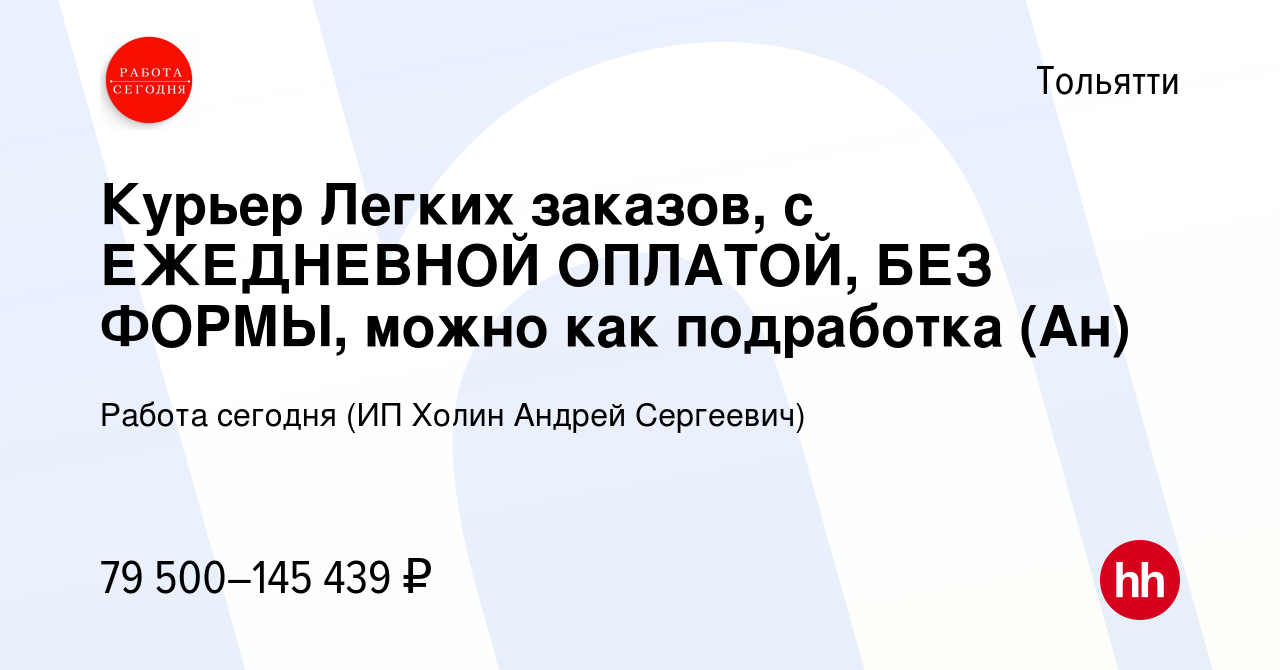 РАБОТА СЕГОДНЯ

Тольятти

Курьер Легких заказов, с ЕЖЕДНЕВНОЙ ОПЛАТОЙ, БЕЗ ФОРМЫ, можно как подработка (Ан)

Работа сегодня (ИП Холин Андрей Сергеевич)

79 500–145 439 ₽

hh